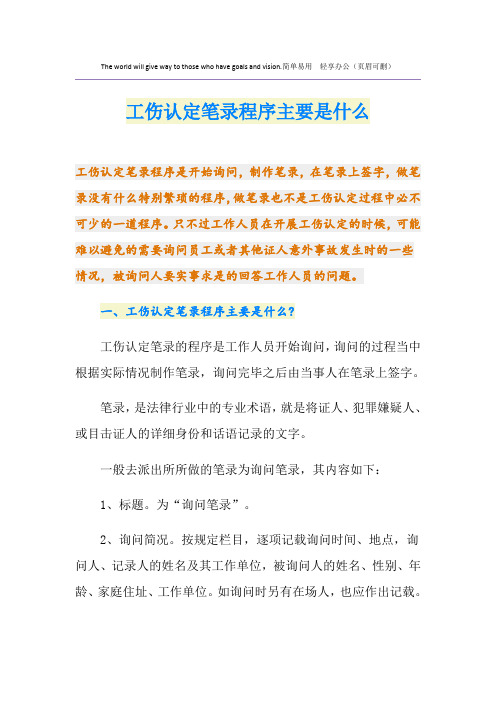 The world will give way to those who have goals and vision.简单易用　轻享办公（页眉可删）

工伤认定笔录程序主要是什么

工伤认定笔录程序是开始询问，制作笔录，在笔录上签字，做笔录没有什么特别繁琐的程序，做笔录也不是工伤认定过程中必不可少的一道程序。只不过工作人员在开展工伤认定的时候，可能难以避免的需要询问员工或者其他证人意外事故发生时的一些情况，被询问人要实事求是的回答工作人员的问题。

一、工伤认定笔录程序主要是什么？

工伤认定笔录的程序是工作人员开始询问，询问的过程当中根据实际情况制作笔录，询问完毕之后由当事人在笔录上签字。

笔录，是法律行业中的专业术语，就是将证人、犯罪嫌疑人、或目击证人的详细身份和话语记录的文字。

一般去派出所所做的笔录为询问笔录，其内容如下：

1、标题。为“询问笔录”。

2、询问简况。按规定栏目，逐项记载询问时间、地点，询问人、记录人的姓名及其工作单位，被询问人的姓名、性别、年龄、家庭住址、工作单位。如询问时另有在场人，也应作出记载。